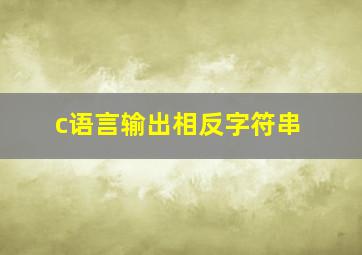 c语言输出相反字符串